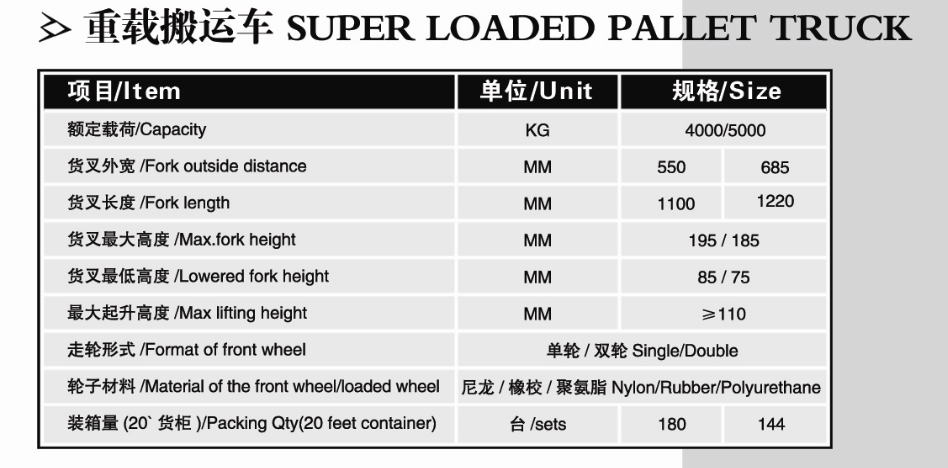 重载搬运车 SUPER LOADED PALLET TRUCK

| 项目/Item | 单位/Unit | 规格/Size | |
|---|---|---|---|
| 额定载荷/Capacity | KG | 4000/5000 | |
| 货叉外宽 /Fork outside distance | MM | 550 | 685 |
| 货叉长度 /Fork length | MM | 1100 | 1220 |
| 货叉最大高度 /Max.fork height | MM | 195 / 185 | |
| 货叉最低高度 /Lowered fork height | MM | 85 / 75 | |
| 最大起升高度 /Max lifting height | MM | ≥110 | |
| 走轮形式 /Format of front wheel | 单轮 / 双轮 Single/Double | | |
| 轮子材料 /Material of the front wheel/loaded wheel | 尼龙 / 橡校 / 聚氨脂 Nylon/Rubber/Polyurethane | | |
| 装箱量 (20` 货柜 )/Packing Qty(20 feet container) | 台 /sets | 180 | 144 |